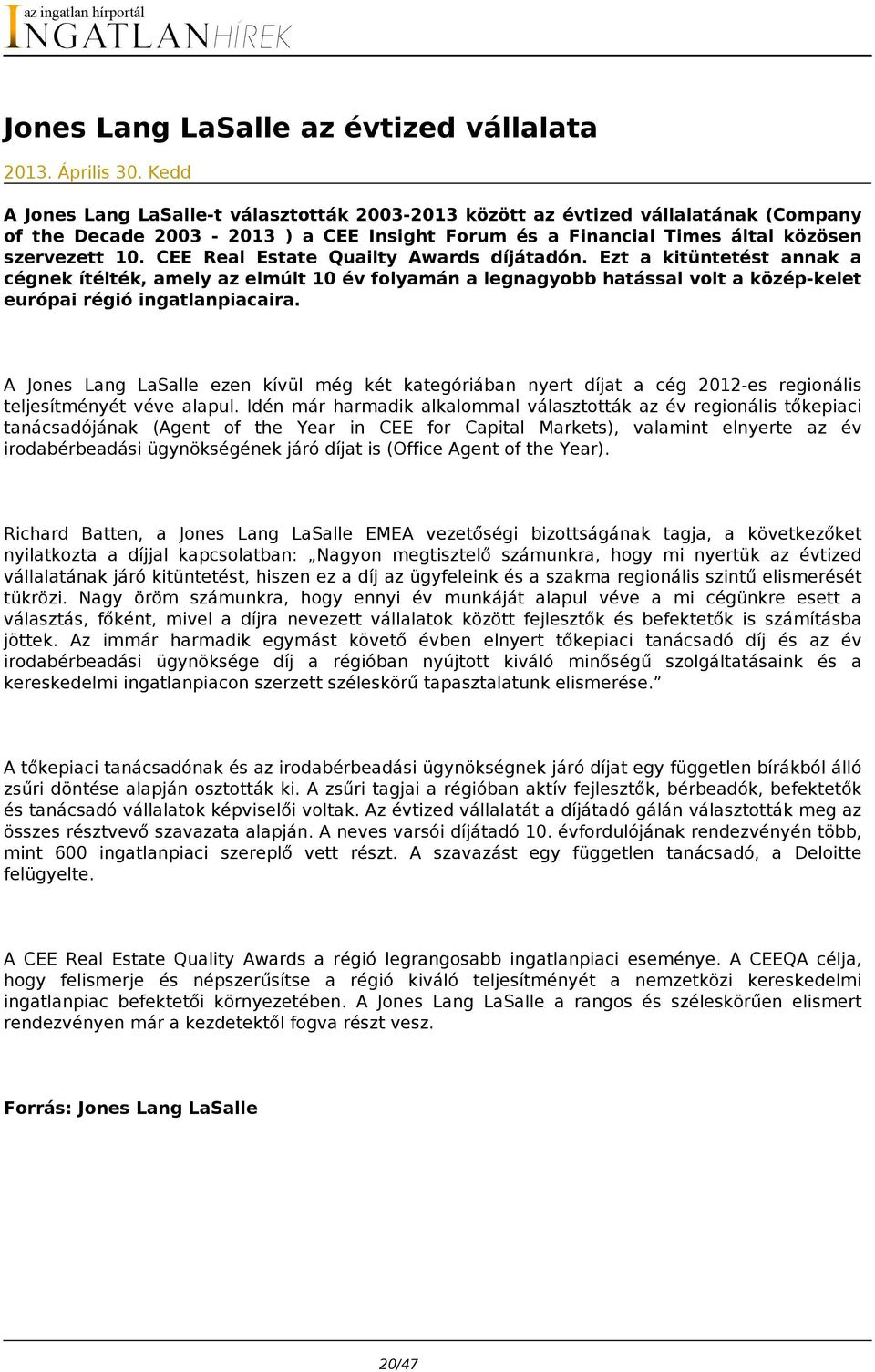 az ingatlan hírportál
INGATLANHÍREK

Jones Lang LaSalle az évtized vállalata

2013. Április 30. Kedd

A Jones Lang LaSalle-t választották 2003-2013 között az évtized vállalatának (Company of the Decade 2003 - 2013 ) a CEE Insight Forum és a Financial Times által közösen szervezett 10. CEE Real Estate Quailty Awards díjátadón. Ezt a kitüntetést annak a cégnek ítélték, amely az elmúlt 10 év folyamán a legnagyobb hatással volt a közép-kelet európai régió ingatlanpiacaira.

A Jones Lang LaSalle ezen kívül még két kategóriában nyert díjat a cég 2012-es regionális teljesítményét véve alapul. Idén már harmadik alkalommal választották az év regionális tőkepiaci tanácsadójának (Agent of the Year in CEE for Capital Markets), valamint elnyerte az év irodabérbeadási ügynökségének járó díjat is (Office Agent of the Year).

Richard Batten, a Jones Lang LaSalle EMEA vezetőségi bizottságának tagja, a következőket nyilatkozta a díjjal kapcsolatban: „Nagyon megtisztelő számunkra, hogy mi nyertük az évtized vállalatának járó kitüntetést, hiszen ez a díj az ügyfeleink és a szakma regionális szintű elismerését tükrözi. Nagy öröm számunkra, hogy ennyi év munkáját alapul véve a mi cégünkre esett a választás, főként, mivel a díjra nevezett vállalatok között fejlesztők és befektetők is számításba jöttek. Az immár harmadik egymást követő évben elnyert tőkepiaci tanácsadó díj és az év irodabérbeadási ügynöksége díj a régióban nyújtott kiváló minőségű szolgáltatásaink és a kereskedelmi ingatlanpiacon szerzett széleskörű tapasztalatunk elismerése.”

A tőkepiaci tanácsadónak és az irodabérbeadási ügynökségnek járó díjat egy független bírákból álló zsűri döntése alapján osztották ki. A zsűri tagjai a régióban aktív fejlesztők, bérbeadók, befektetők és tanácsadó vállalatok képviselői voltak. Az évtized vállalatát a díjátadó gálán választották meg az összes résztvevő szavazata alapján. A neves varsói díjátadó 10. évfordulójának rendezvényén több, mint 600 ingatlanpiaci szereplő vett részt. A szavazást egy független tanácsadó, a Deloitte felügyelte.

A CEE Real Estate Quality Awards a régió legrangosabb ingatlanpiaci eseménye. A CEEQA célja, hogy felismerje és népszerűsítse a régió kiváló teljesítményét a nemzetközi kereskedelmi ingatlanpiac befektetői környezetében. A Jones Lang LaSalle a rangos és széleskörűen elismert rendezvényen már a kezdetektől fogva részt vesz.

Forrás: Jones Lang LaSalle

20/47